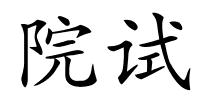 院试